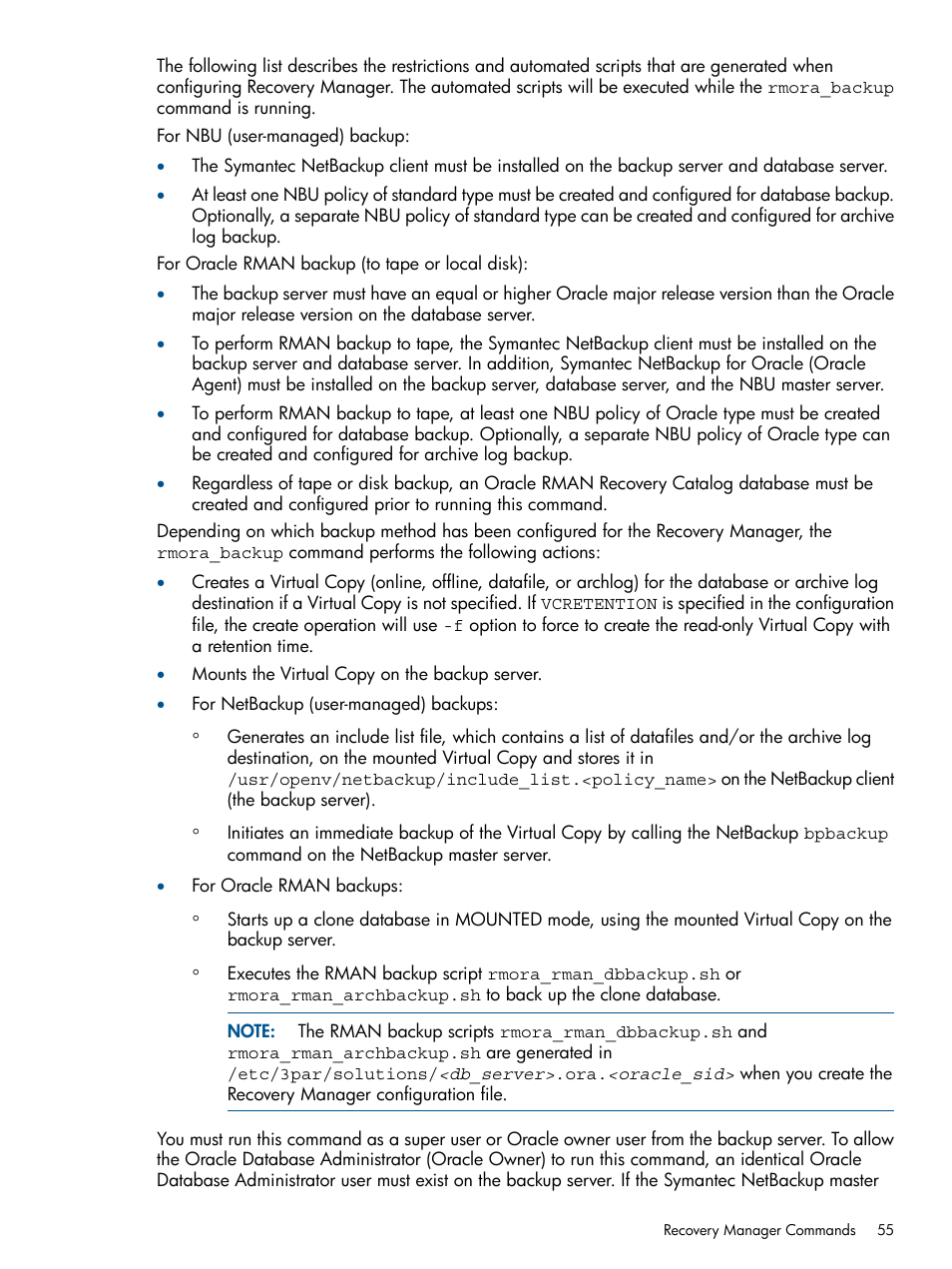 The following list describes the restrictions and automated scripts that are generated when configuring Recovery Manager. The automated scripts will be executed while the rmora_backup command is running.

For NBU (user-managed) backup:

• The Symantec NetBackup client must be installed on the backup server and database server.

• At least one NBU policy of standard type must be created and configured for database backup. Optionally, a separate NBU policy of standard type can be created and configured for archive log backup.

For Oracle RMAN backup (to tape or local disk):

• The backup server must have an equal or higher Oracle major release version than the Oracle major release version on the database server.

• To perform RMAN backup to tape, the Symantec NetBackup client must be installed on the backup server and database server. In addition, Symantec NetBackup for Oracle (Oracle Agent) must be installed on the backup server, database server, and the NBU master server.

• To perform RMAN backup to tape, at least one NBU policy of Oracle type must be created and configured for database backup. Optionally, a separate NBU policy of Oracle type can be created and configured for archive log backup.

• Regardless of tape or disk backup, an Oracle RMAN Recovery Catalog database must be created and configured prior to running this command.

Depending on which backup method has been configured for the Recovery Manager, the rmora_backup command performs the following actions:

• Creates a Virtual Copy (online, offline, datafile, or archlog) for the database or archive log destination if a Virtual Copy is not specified. If VCRETENTION is specified in the configuration file, the create operation will use -f option to force to create the read-only Virtual Copy with a retention time.

• Mounts the Virtual Copy on the backup server.

• For NetBackup (user-managed) backups:

◦ Generates an include list file, which contains a list of datafiles and/or the archive log destination, on the mounted Virtual Copy and stores it in /usr/openv/netbackup/include_list.<policy_name> on the NetBackup client (the backup server).

◦ Initiates an immediate backup of the Virtual Copy by calling the NetBackup bpbackup command on the NetBackup master server.

• For Oracle RMAN backups:

◦ Starts up a clone database in MOUNTED mode, using the mounted Virtual Copy on the backup server.

◦ Executes the RMAN backup script rmora_rman_dbbackup.sh or rmora_rman_archbackup.sh to back up the clone database.

NOTE: The RMAN backup scripts rmora_rman_dbbackup.sh and rmora_rman_archbackup.sh are generated in /etc/3par/solutions/<db_server>.ora.<oracle_sid> when you create the Recovery Manager configuration file.

You must run this command as a super user or Oracle owner user from the backup server. To allow the Oracle Database Administrator (Oracle Owner) to run this command, an identical Oracle Database Administrator user must exist on the backup server. If the Symantec NetBackup master

Recovery Manager Commands 55